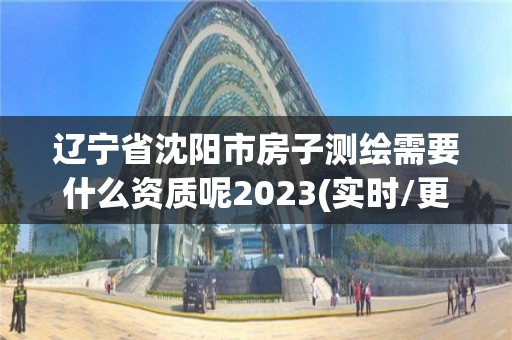 辽宁省沈阳市房子测绘需要什么资质呢2023(实时/更